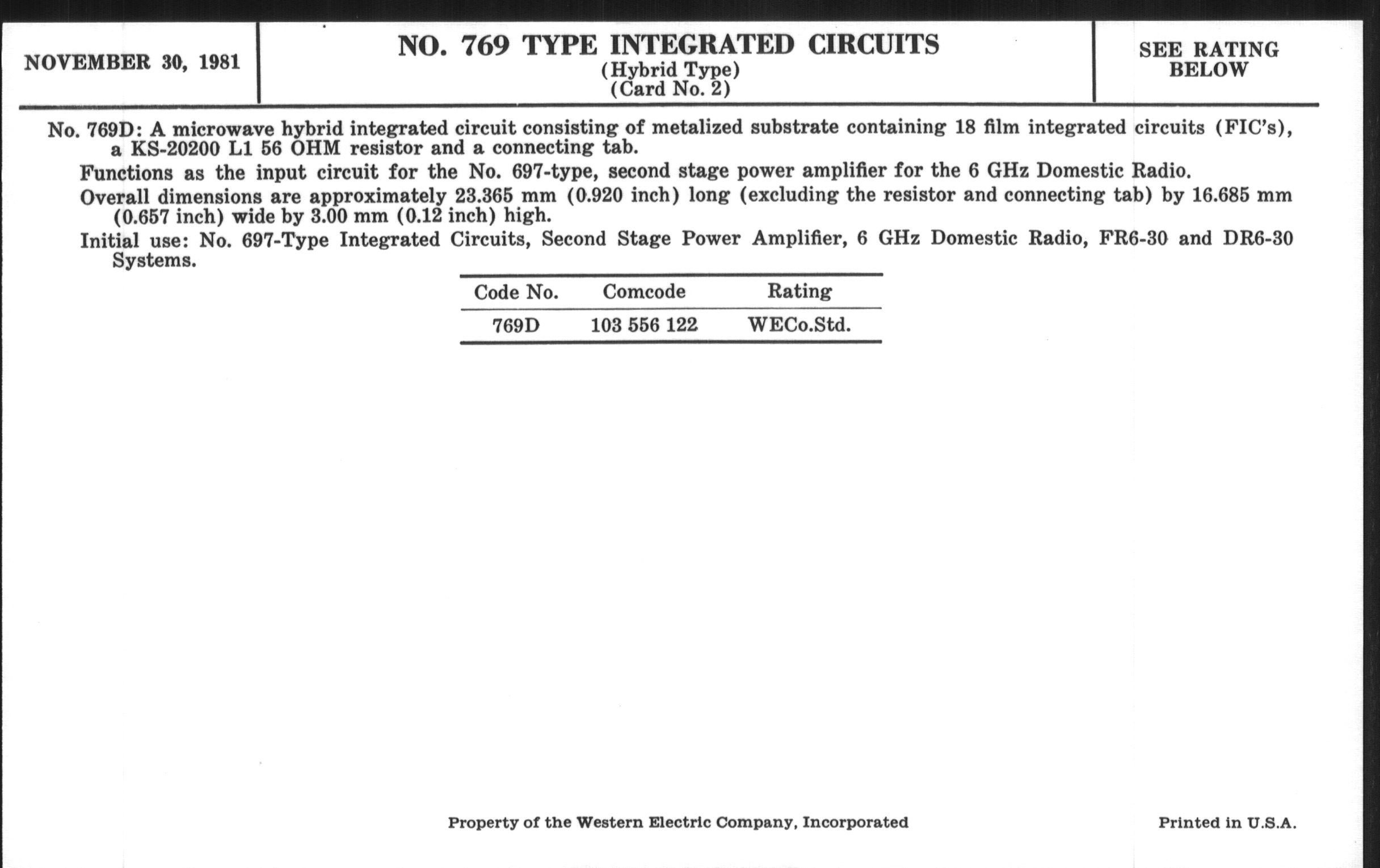 NOVEMBER 30, 1981

NO. 769 TYPE INTEGRATED CIRCUITS
(Hybrid Type)
(Card No. 2)

SEE RATING BELOW

No. 769D: A microwave hybrid integrated circuit consisting of metalized substrate containing 18 film integrated circuits (FIC's), a KS-20200 L1 56 OHM resistor and a connecting tab.

Functions as the input circuit for the No. 697-type, second stage power amplifier for the 6 GHz Domestic Radio.

Overall dimensions are approximately 23.365 mm (0.920 inch) long (excluding the resistor and connecting tab) by 16.685 mm (0.657 inch) wide by 3.00 mm (0.12 inch) high.

Initial use: No. 697-Type Integrated Circuits, Second Stage Power Amplifier, 6 GHz Domestic Radio, FR6-30 and DR6-30 Systems.

| Code No. | Comcode | Rating |
|---|---|---|
| 769D | 103 556 122 | WECo.Std. |

Property of the Western Electric Company, Incorporated

Printed in U.S.A.